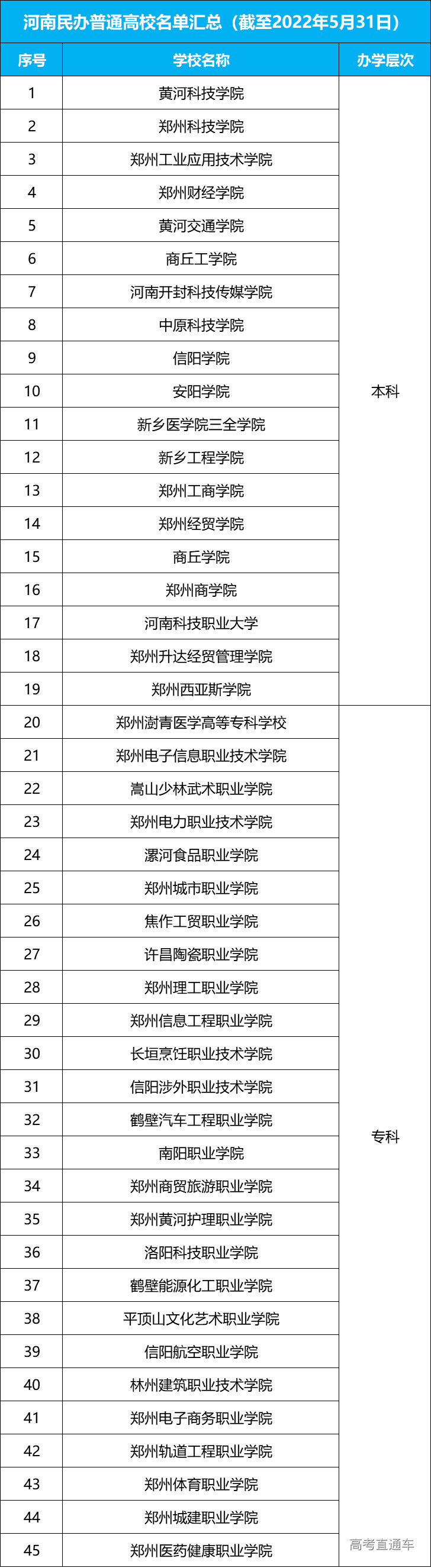 河南民办普通高校名单汇总（截至2022年5月31日）

| 序号 | 学校名称 | 办学层次 |
|---|---|---|
| 1 | 黄河科技学院 | 本科 |
| 2 | 郑州科技学院 | |
| 3 | 郑州工业应用技术学院 | |
| 4 | 郑州财经学院 | |
| 5 | 黄河交通学院 | |
| 6 | 商丘工学院 | |
| 7 | 河南开封科技传媒学院 | |
| 8 | 中原科技学院 | |
| 9 | 信阳学院 | |
| 10 | 安阳学院 | |
| 11 | 新乡医学院三全学院 | |
| 12 | 新乡工程学院 | |
| 13 | 郑州工商学院 | |
| 14 | 郑州经贸学院 | |
| 15 | 商丘学院 | |
| 16 | 郑州商学院 | |
| 17 | 河南科技职业大学 | |
| 18 | 郑州升达经贸管理学院 | |
| 19 | 郑州西亚斯学院 | |
| 20 | 郑州澍青医学高等专科学校 | 专科 |
| 21 | 郑州电子信息职业技术学院 | |
| 22 | 嵩山少林武术职业学院 | |
| 23 | 郑州电力职业技术学院 | |
| 24 | 漯河食品职业学院 | |
| 25 | 郑州城市职业学院 | |
| 26 | 焦作工贸职业学院 | |
| 27 | 许昌陶瓷职业学院 | |
| 28 | 郑州理工职业学院 | |
| 29 | 郑州信息工程职业学院 | |
| 30 | 长垣烹饪职业技术学院 | |
| 31 | 信阳涉外职业技术学院 | |
| 32 | 鹤壁汽车工程职业学院 | |
| 33 | 南阳职业学院 | |
| 34 | 郑州商贸旅游职业学院 | |
| 35 | 郑州黄河护理职业学院 | |
| 36 | 洛阳科技职业学院 | |
| 37 | 鹤壁能源化工职业学院 | |
| 38 | 平顶山文化艺术职业学院 | |
| 39 | 信阳航空职业学院 | |
| 40 | 林州建筑职业技术学院 | |
| 41 | 郑州电子商务职业学院 | |
| 42 | 郑州轨道工程职业学院 | |
| 43 | 郑州体育职业学院 | |
| 44 | 郑州城建职业学院 | |
| 45 | 郑州医药健康职业学院 | |

高考直通车